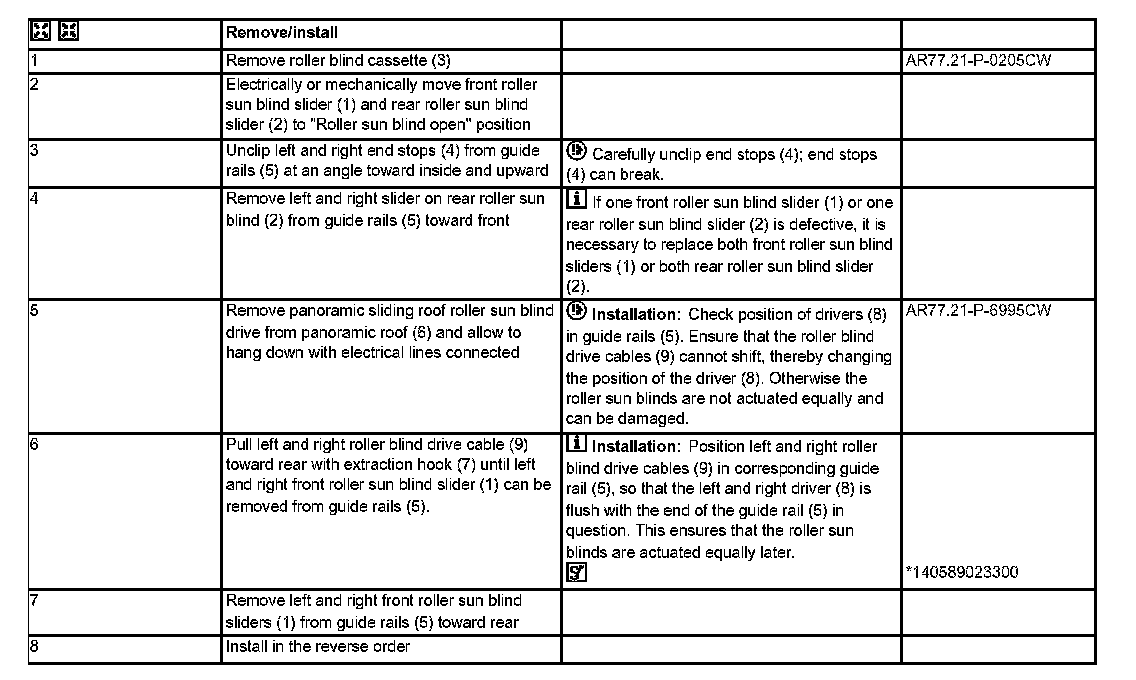 |  | Remove/install |  |  |
|---|---|---|---|
| 1 | Remove roller blind cassette (3) |  | AR77.21-P-0205CW |
| 2 | Electrically or mechanically move front roller sun blind slider (1) and rear roller sun blind slider (2) to "Roller sun blind open" position |  |  |
| 3 | Unclip left and right end stops (4) from guide rails (5) at an angle toward inside and upward | Carefully unclip end stops (4); end stops (4) can break. |  |
| 4 | Remove left and right slider on rear roller sun blind (2) from guide rails (5) toward front | If one front roller sun blind slider (1) or one rear roller sun blind slider (2) is defective, it is necessary to replace both front roller sun blind sliders (1) or both rear roller sun blind slider (2). |  |
| 5 | Remove panoramic sliding roof roller sun blind drive from panoramic roof (6) and allow to hang down with electrical lines connected | Installation: Check position of drivers (8) in guide rails (5). Ensure that the roller blind drive cables (9) cannot shift, thereby changing the position of the driver (8). Otherwise the roller sun blinds are not actuated equally and can be damaged. | AR77.21-P-6995CW |
| 6 | Pull left and right roller blind drive cable (9) toward rear with extraction hook (7) until left and right front roller sun blind slider (1) can be removed from guide rails (5). | Installation: Position left and right roller blind drive cables (9) in corresponding guide rail (5), so that the left and right driver (8) is flush with the end of the guide rail (5) in question. This ensures that the roller sun blinds are actuated equally later. | *140589023300 |
| 7 | Remove left and right front roller sun blind sliders (1) from guide rails (5) toward rear |  |  |
| 8 | Install in the reverse order |  |  |